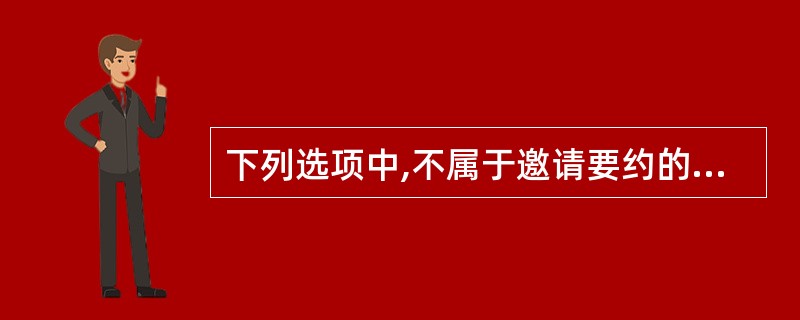 下列选项中,不属于邀请要约的...